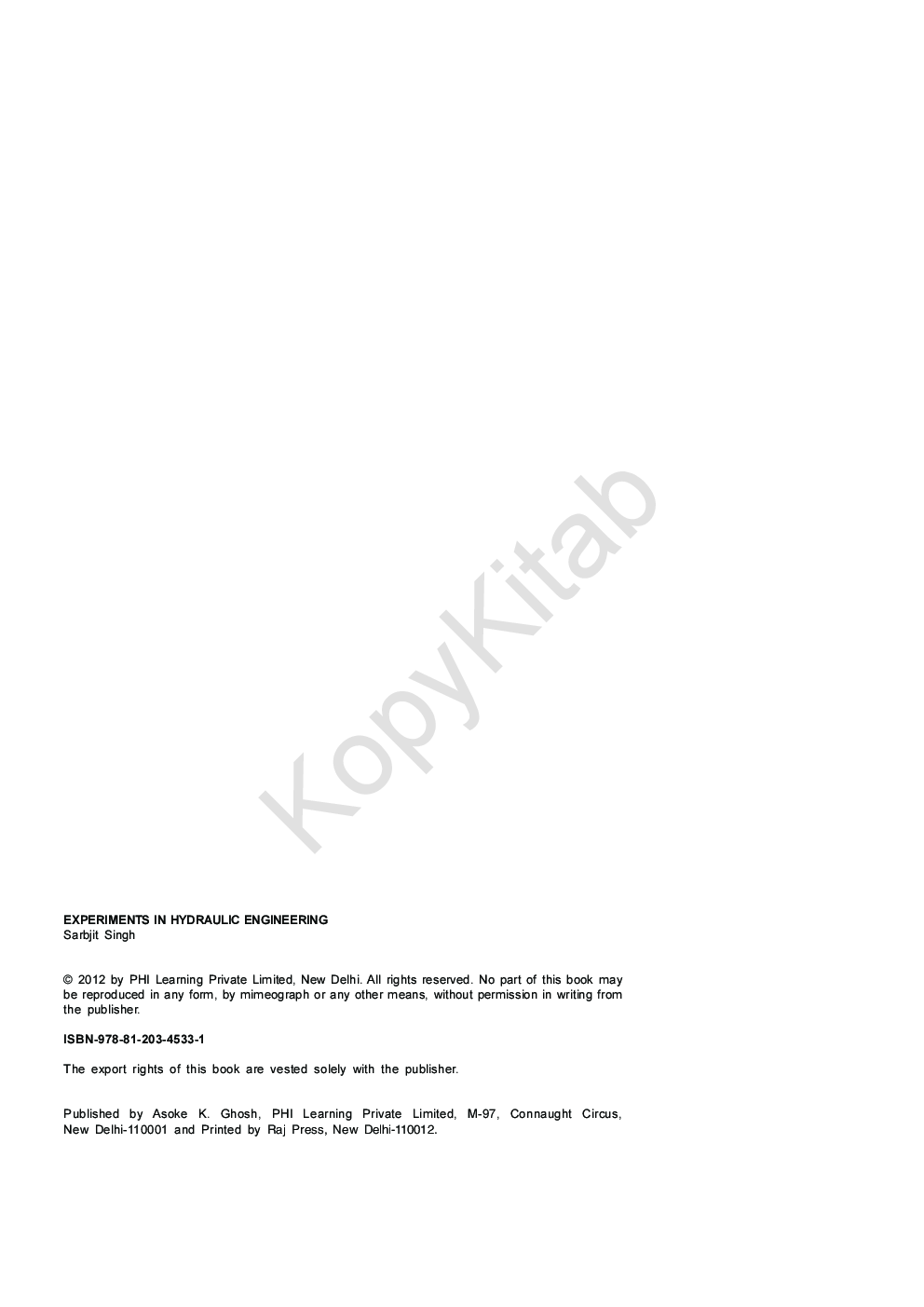 KopyKitab

EXPERIMENTS IN HYDRAULIC ENGINEERING
Sarbjit Singh

© 2012 by PHI Learning Private Limited, New Delhi. All rights reserved. No part of this book may be reproduced in any form, by mimeograph or any other means, without permission in writing from the publisher.

ISBN-978-81-203-4533-1

The export rights of this book are vested solely with the publisher.

Published by Asoke K. Ghosh, PHI Learning Private Limited, M-97, Connaught Circus, New Delhi-110001 and Printed by Raj Press, New Delhi-110012.